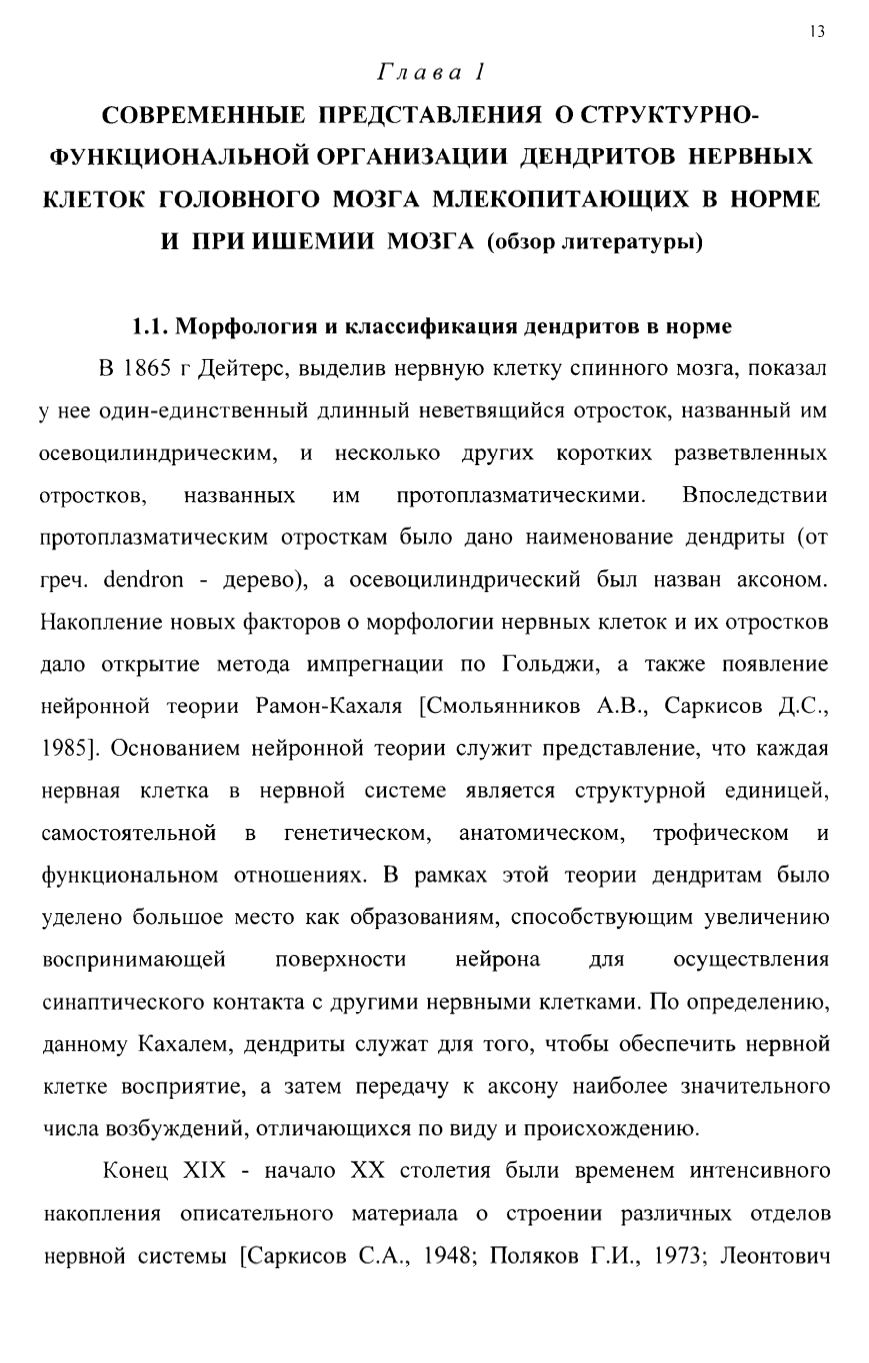 13

Глава 1

СОВРЕМЕННЫЕ ПРЕДСТАВЛЕНИЯ О СТРУКТУРНО-ФУНКЦИОНАЛЬНОЙ ОРГАНИЗАЦИИ ДЕНДРИТОВ НЕРВНЫХ КЛЕТОК ГОЛОВНОГО МОЗГА МЛЕКОПИТАЮЩИХ В НОРМЕ И ПРИ ИШЕМИИ МОЗГА (обзор литературы)

1.1. Морфология и классификация дендритов в норме

В 1865 г Дейтерс, выделив нервную клетку спинного мозга, показал у нее один-единственный длинный неветвящийся отросток, названный им осевоцилиндрическим, и несколько других коротких разветвленных отростков, названных им протоплазматическими. Впоследствии протоплазматическим отросткам было дано наименование дендриты (от греч. dendron - дерево), а осевоцилиндрический был назван аксоном. Накопление новых факторов о морфологии нервных клеток и их отростков дало открытие метода импрегнации по Гольджи, а также появление нейронной теории Рамон-Кахаля [Смольянников А.В., Саркисов Д.С., 1985]. Основанием нейронной теории служит представление, что каждая нервная клетка в нервной системе является структурной единицей, самостоятельной в генетическом, анатомическом, трофическом и функциональном отношениях. В рамках этой теории дендритам было уделено большое место как образованиям, способствующим увеличению воспринимающей поверхности нейрона для осуществления синаптического контакта с другими нервными клетками. По определению, данному Кахалем, дендриты служат для того, чтобы обеспечить нервной клетке восприятие, а затем передачу к аксону наиболее значительного числа возбуждений, отличающихся по виду и происхождению.

Конец XIX - начало XX столетия были временем интенсивного накопления описательного материала о строении различных отделов нервной системы [Саркисов С.А., 1948; Поляков Г.И., 1973; Леонтович